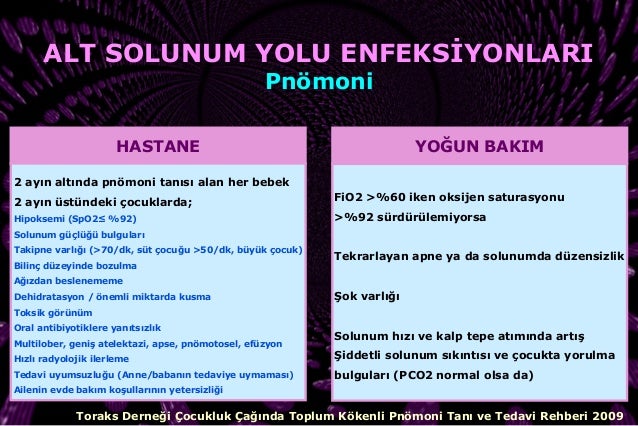 ALT SOLUNUM YOLU ENFEKSİYONLARI
Pnömoni

HASTANE

2 ayın altında pnömoni tanısı alan her bebek
2 ayın üstündeki çocuklarda;
Hipoksemi (SpO2≤ %92)
Solunum güçlüğü bulguları
Takipne varlığı (>70/dk, süt çocuğu >50/dk, büyük çocuk)
Bilinç düzeyinde bozulma
Ağızdan beslenememe
Dehidratasyon / önemli miktarda kusma
Toksik görünüm
Oral antibiyotiklere yanıtsızlık
Multilober, geniş atelektazi, apse, pnömotosel, efüzyon
Hızlı radyolojik ilerleme
Tedavi uyumsuzluğu (Anne/babanın tedaviye uymaması)
Ailenin evde bakım koşullarının yetersizliği

YOĞUN BAKIM

FiO2 >%60 iken oksijen saturasyonu >%92 sürdürülemiyorsa

Tekrarlayan apne ya da solunumda düzensizlik

Şok varlığı

Solunum hızı ve kalp tepe atımında artış
Şiddetli solunum sıkıntısı ve çocukta yorulma bulguları (PCO2 normal olsa da)

Toraks Derneği Çocukluk Çağında Toplum Kökenli Pnömoni Tanı ve Tedavi Rehberi 2009